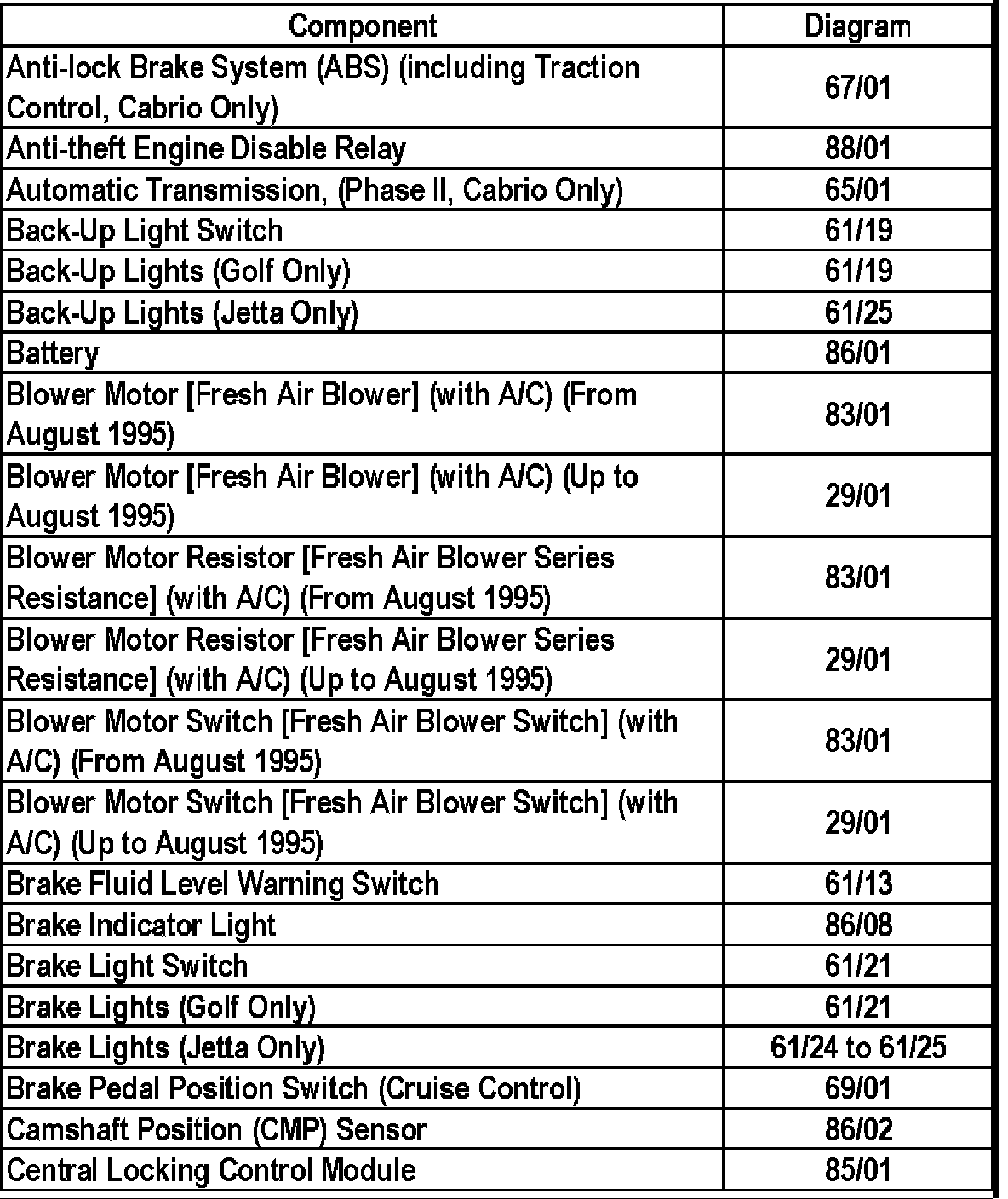 | Component | Diagram |
|---|---|
| Anti-lock Brake System (ABS) (including Traction Control, Cabrio Only) | 67/01 |
| Anti-theft Engine Disable Relay | 88/01 |
| Automatic Transmission, (Phase II, Cabrio Only) | 65/01 |
| Back-Up Light Switch | 61/19 |
| Back-Up Lights (Golf Only) | 61/19 |
| Back-Up Lights (Jetta Only) | 61/25 |
| Battery | 86/01 |
| Blower Motor [Fresh Air Blower] (with A/C) (From August 1995) | 83/01 |
| Blower Motor [Fresh Air Blower] (with A/C) (Up to August 1995) | 29/01 |
| Blower Motor Resistor [Fresh Air Blower Series Resistance] (with A/C) (From August 1995) | 83/01 |
| Blower Motor Resistor [Fresh Air Blower Series Resistance] (with A/C) (Up to August 1995) | 29/01 |
| Blower Motor Switch [Fresh Air Blower Switch] (with A/C) (From August 1995) | 83/01 |
| Blower Motor Switch [Fresh Air Blower Switch] (with A/C) (Up to August 1995) | 29/01 |
| Brake Fluid Level Warning Switch | 61/13 |
| Brake Indicator Light | 86/08 |
| Brake Light Switch | 61/21 |
| Brake Lights (Golf Only) | 61/21 |
| Brake Lights (Jetta Only) | 61/24 to 61/25 |
| Brake Pedal Position Switch (Cruise Control) | 69/01 |
| Camshaft Position (CMP) Sensor | 86/02 |
| Central Locking Control Module | 85/01 |